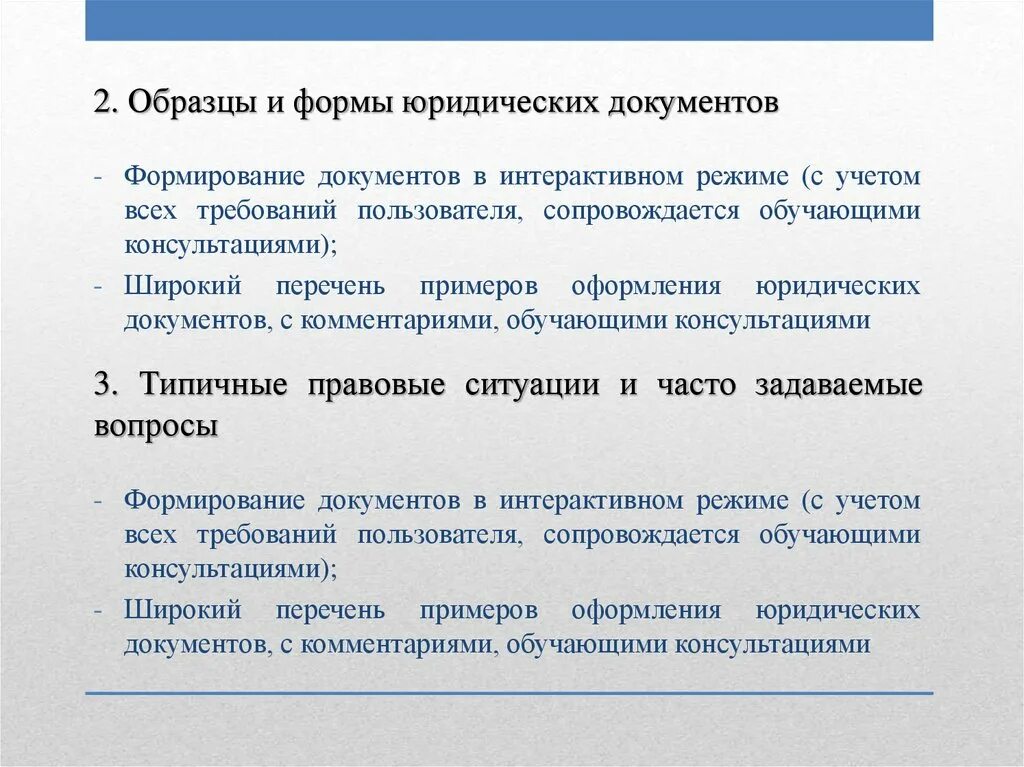 2. Образцы и формы юридических документов

- Формирование документов в интерактивном режиме (с учетом всех требований пользователя, сопровождается обучающими консультациями);
- Широкий перечень примеров оформления юридических документов, с комментариями, обучающими консультациями

3. Типичные правовые ситуации и часто задаваемые вопросы

- Формирование документов в интерактивном режиме (с учетом всех требований пользователя, сопровождается обучающими консультациями);
- Широкий перечень примеров оформления юридических документов, с комментариями, обучающими консультациями